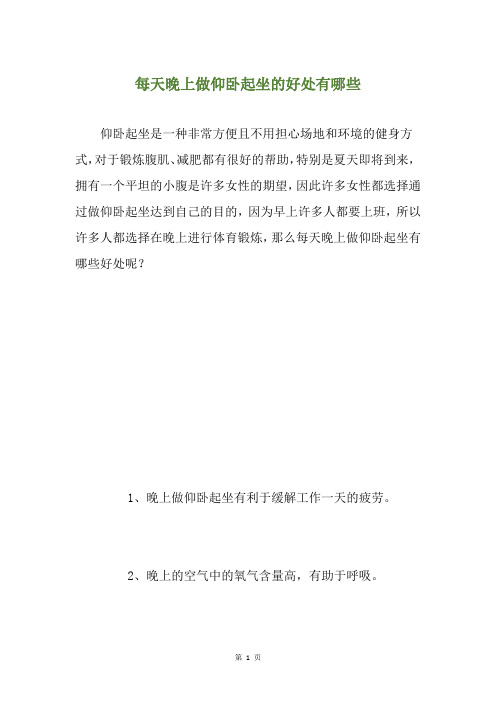 每天晚上做仰卧起坐的好处有哪些

仰卧起坐是一种非常方便且不用担心场地和环境的健身方式，对于锻炼腹肌、减肥都有很好的帮助，特别是夏天即将到来，拥有一个平坦的小腹是许多女性的期望，因此许多女性都选择通过做仰卧起坐达到自己的目的，因为早上许多人都要上班，所以许多人都选择在晚上进行体育锻炼，那么每天晚上做仰卧起坐有哪些好处呢？

1、晚上做仰卧起坐有利于缓解工作一天的疲劳。

2、晚上的空气中的氧气含量高，有助于呼吸。

第 1 页